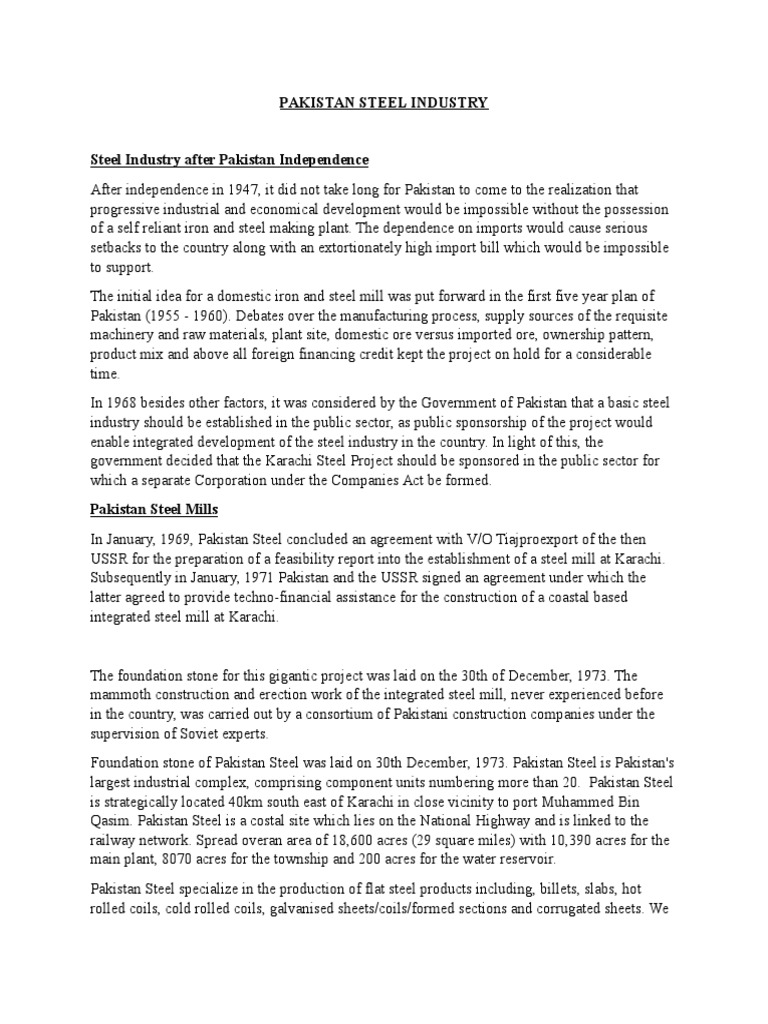 PAKISTAN STEEL INDUSTRY

Steel Industry after Pakistan Independence

After independence in 1947, it did not take long for Pakistan to come to the realization that progressive industrial and economical development would be impossible without the possession of a self reliant iron and steel making plant. The dependence on imports would cause serious setbacks to the country along with an extortionately high import bill which would be impossible to support.

The initial idea for a domestic iron and steel mill was put forward in the first five year plan of Pakistan (1955 - 1960). Debates over the manufacturing process, supply sources of the requisite machinery and raw materials, plant site, domestic ore versus imported ore, ownership pattern, product mix and above all foreign financing credit kept the project on hold for a considerable time.

In 1968 besides other factors, it was considered by the Government of Pakistan that a basic steel industry should be established in the public sector, as public sponsorship of the project would enable integrated development of the steel industry in the country. In light of this, the government decided that the Karachi Steel Project should be sponsored in the public sector for which a separate Corporation under the Companies Act be formed.

Pakistan Steel Mills

In January, 1969, Pakistan Steel concluded an agreement with V/O Tiajproexport of the then USSR for the preparation of a feasibility report into the establishment of a steel mill at Karachi. Subsequently in January, 1971 Pakistan and the USSR signed an agreement under which the latter agreed to provide techno-financial assistance for the construction of a coastal based integrated steel mill at Karachi.

The foundation stone for this gigantic project was laid on the 30th of December, 1973. The mammoth construction and erection work of the integrated steel mill, never experienced before in the country, was carried out by a consortium of Pakistani construction companies under the supervision of Soviet experts.

Foundation stone of Pakistan Steel was laid on 30th December, 1973. Pakistan Steel is Pakistan's largest industrial complex, comprising component units numbering more than 20. Pakistan Steel is strategically located 40km south east of Karachi in close vicinity to port Muhammed Bin Qasim. Pakistan Steel is a costal site which lies on the National Highway and is linked to the railway network. Spread overan area of 18,600 acres (29 square miles) with 10,390 acres for the main plant, 8070 acres for the township and 200 acres for the water reservoir.

Pakistan Steel specialize in the production of flat steel products including, billets, slabs, hot rolled coils, cold rolled coils, galvanised sheets/coils/formed sections and corrugated sheets. We